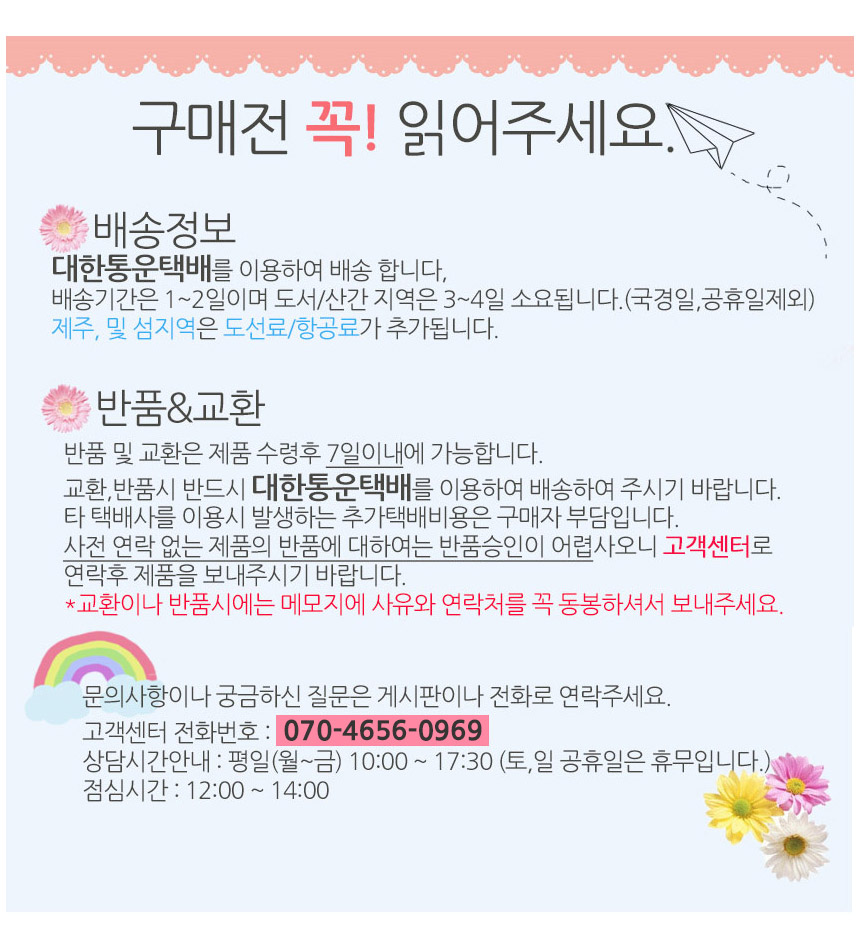 구매전 꼭! 읽어주세요.

배송정보
대한통운택배를 이용하여 배송 합니다,
배송기간은 1~2일이며 도서/산간 지역은 3~4일 소요됩니다.(국경일,공휴일제외)
제주, 및 섬지역은 도선료/항공료가 추가됩니다.

반품&교환
반품 및 교환은 제품 수령후 7일이내에 가능합니다.
교환,반품시 반드시 대한통운택배를 이용하여 배송하여 주시기 바랍니다.
타 택배사를 이용시 발생하는 추가택배비용은 구매자 부담입니다.
사전 연락 없는 제품의 반품에 대하여는 반품승인이 어렵사오니 고객센터로 연락후 제품을 보내주시기 바랍니다.
*교환이나 반품시에는 메모지에 사유와 연락처를 꼭 동봉하셔서 보내주세요.

문의사항이나 궁금하신 질문은 게시판이나 전화로 연락주세요.
고객센터 전화번호 : 070-4656-0969
상담시간안내 : 평일(월~금) 10:00 ~ 17:30 (토,일 공휴일은 휴무입니다.)
점심시간 : 12:00 ~ 14:00